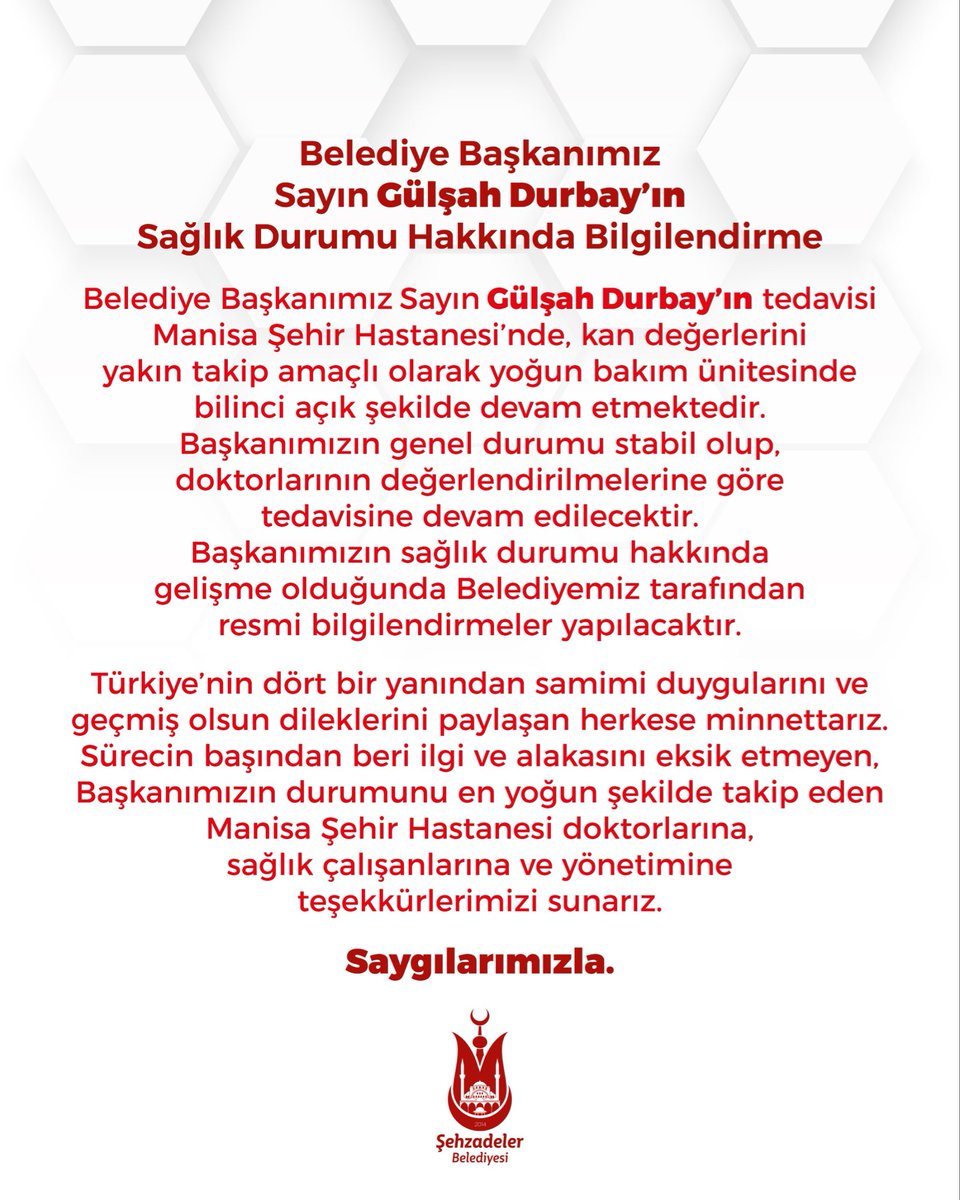 Belediye Başkanımız
Sayın Gülşah Durbay'ın
Sağlık Durumu Hakkında Bilgilendirme

Belediye Başkanımız Sayın Gülşah Durbay'ın tedavisi Manisa Şehir Hastanesi'nde, kan değerlerini yakın takip amaçlı olarak yoğun bakım ünitesinde bilinci açık şekilde devam etmektedir. Başkanımızın genel durumu stabil olup, doktorlarının değerlendirilmelerine göre tedavisine devam edilecektir. Başkanımızın sağlık durumu hakkında gelişme olduğunda Belediyemiz tarafından resmi bilgilendirmeler yapılacaktır.

Türkiye'nin dört bir yanından samimi duygularını ve geçmiş olsun dileklerini paylaşan herkese minnettarız. Sürecin başından beri ilgi ve alakasını eksik etmeyen, Başkanımızın durumunu en yoğun şekilde takip eden Manisa Şehir Hastanesi doktorlarına, sağlık çalışanlarına ve yönetimine teşekkürlerimizi sunarız.

Saygılarımızla.

2014

Şehzadeler
Belediyesi